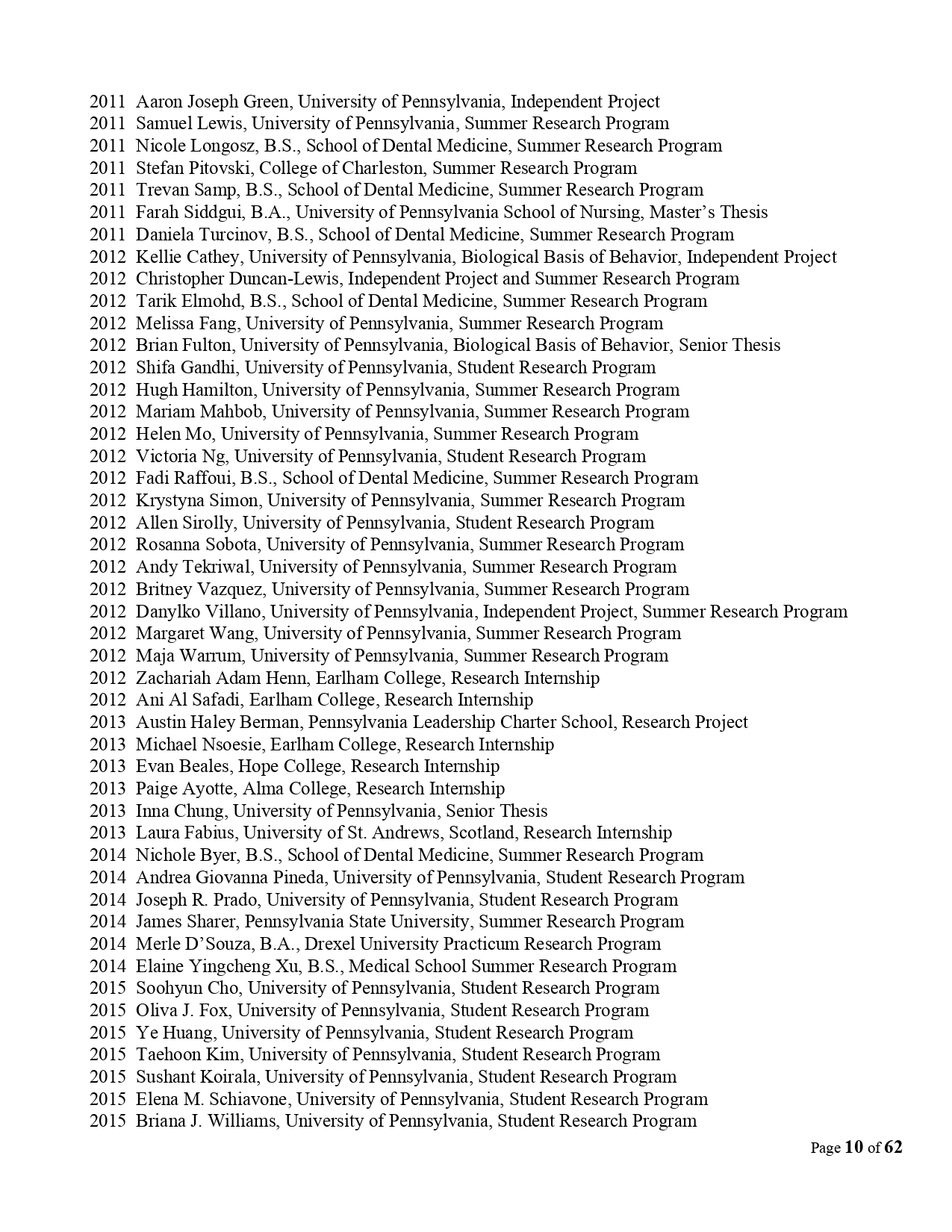 2011 Aaron Joseph Green, University of Pennsylvania, Independent Project
2011 Samuel Lewis, University of Pennsylvania, Summer Research Program
2011 Nicole Longosz, B.S., School of Dental Medicine, Summer Research Program
2011 Stefan Pitovski, College of Charleston, Summer Research Program
2011 Trevan Samp, B.S., School of Dental Medicine, Summer Research Program
2011 Farah Siddgui, B.A., University of Pennsylvania School of Nursing, Master's Thesis
2011 Daniela Turcinov, B.S., School of Dental Medicine, Summer Research Program
2012 Kellie Cathey, University of Pennsylvania, Biological Basis of Behavior, Independent Project
2012 Christopher Duncan-Lewis, Independent Project and Summer Research Program
2012 Tarik Elmohd, B.S., School of Dental Medicine, Summer Research Program
2012 Melissa Fang, University of Pennsylvania, Summer Research Program
2012 Brian Fulton, University of Pennsylvania, Biological Basis of Behavior, Senior Thesis
2012 Shifa Gandhi, University of Pennsylvania, Student Research Program
2012 Hugh Hamilton, University of Pennsylvania, Summer Research Program
2012 Mariam Mahbob, University of Pennsylvania, Summer Research Program
2012 Helen Mo, University of Pennsylvania, Summer Research Program
2012 Victoria Ng, University of Pennsylvania, Student Research Program
2012 Fadi Raffoui, B.S., School of Dental Medicine, Summer Research Program
2012 Krystyna Simon, University of Pennsylvania, Summer Research Program
2012 Allen Sirolly, University of Pennsylvania, Student Research Program
2012 Rosanna Sobota, University of Pennsylvania, Summer Research Program
2012 Andy Tekriwal, University of Pennsylvania, Summer Research Program
2012 Britney Vazquez, University of Pennsylvania, Summer Research Program
2012 Danylko Villano, University of Pennsylvania, Independent Project, Summer Research Program
2012 Margaret Wang, University of Pennsylvania, Summer Research Program
2012 Maja Warrum, University of Pennsylvania, Summer Research Program
2012 Zachariah Adam Henn, Earlham College, Research Internship
2012 Ani Al Safadi, Earlham College, Research Internship
2013 Austin Haley Berman, Pennsylvania Leadership Charter School, Research Project
2013 Michael Nsoesie, Earlham College, Research Internship
2013 Evan Beales, Hope College, Research Internship
2013 Paige Ayotte, Alma College, Research Internship
2013 Inna Chung, University of Pennsylvania, Senior Thesis
2013 Laura Fabius, University of St. Andrews, Scotland, Research Internship
2014 Nichole Byer, B.S., School of Dental Medicine, Summer Research Program
2014 Andrea Giovanna Pineda, University of Pennsylvania, Student Research Program
2014 Joseph R. Prado, University of Pennsylvania, Student Research Program
2014 James Sharer, Pennsylvania State University, Summer Research Program
2014 Merle D'Souza, B.A., Drexel University Practicum Research Program
2014 Elaine Yingcheng Xu, B.S., Medical School Summer Research Program
2015 Soohyun Cho, University of Pennsylvania, Student Research Program
2015 Oliva J. Fox, University of Pennsylvania, Student Research Program
2015 Ye Huang, University of Pennsylvania, Student Research Program
2015 Taehoon Kim, University of Pennsylvania, Student Research Program
2015 Sushant Koirala, University of Pennsylvania, Student Research Program
2015 Elena M. Schiavone, University of Pennsylvania, Student Research Program
2015 Briana J. Williams, University of Pennsylvania, Student Research Program

Page 10 of 62